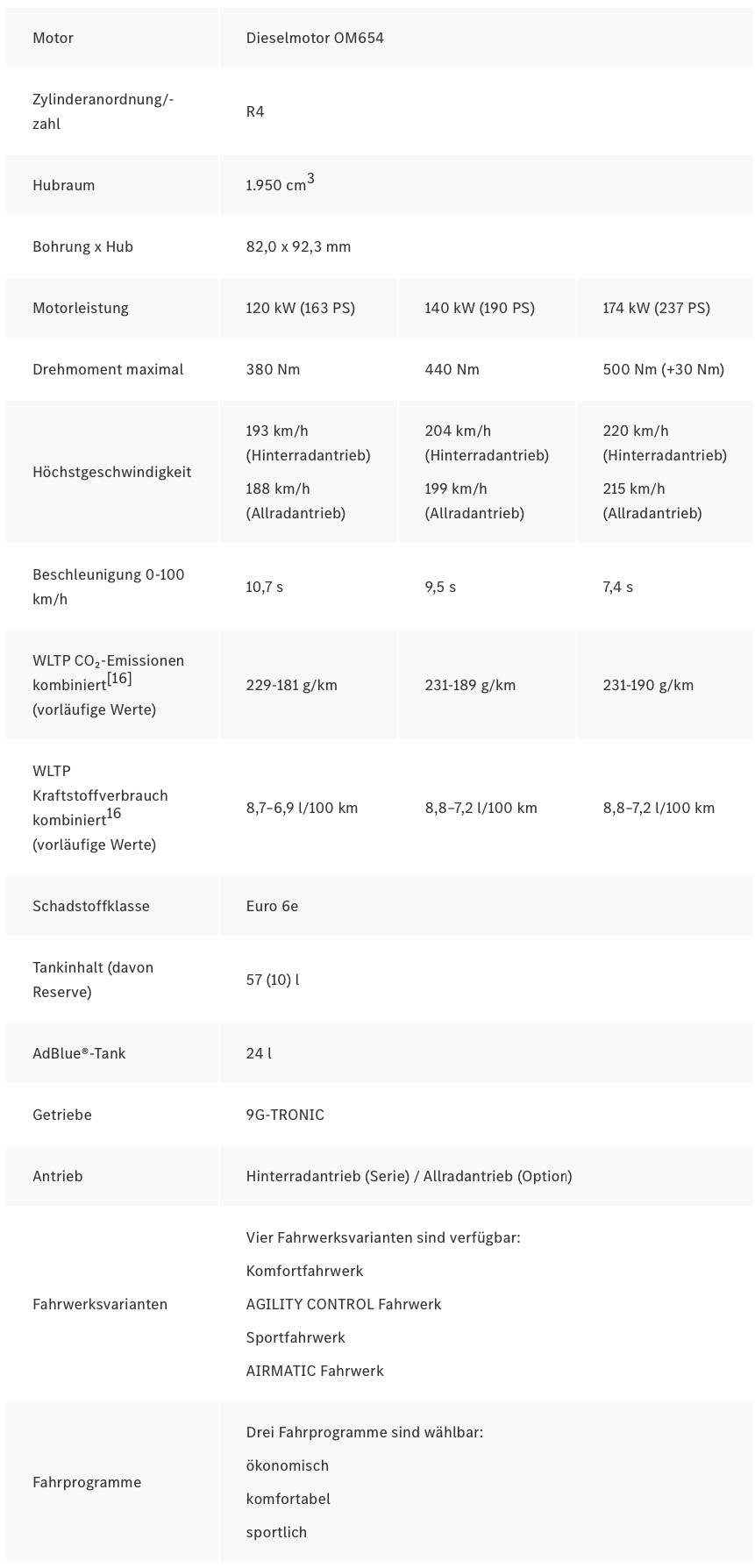 | Motor | Dieselmotor OM654 | | |
|---|---|---|---|
| Zylinderanordnung/-zahl | R4 | | |
| Hubraum | 1.950 $cm^3$ | | |
| Bohrung x Hub | 82,0 x 92,3 mm | | |
| Motorleistung | 120 kW (163 PS) | 140 kW (190 PS) | 174 kW (237 PS) |
| Drehmoment maximal | 380 Nm | 440 Nm | 500 Nm (+30 Nm) |
| Höchstgeschwindigkeit | 193 km/h (Hinterradantrieb) 188 km/h (Allradantrieb) | 204 km/h (Hinterradantrieb) 199 km/h (Allradantrieb) | 220 km/h (Hinterradantrieb) 215 km/h (Allradantrieb) |
| Beschleunigung 0-100 km/h | 10,7 s | 9,5 s | 7,4 s |
| WLTP $CO_2$-Emissionen kombiniert$^{[16]}$ (vorläufige Werte) | 229-181 g/km | 231-189 g/km | 231-190 g/km |
| WLTP Kraftstoffverbrauch kombiniert$^{16}$ (vorläufige Werte) | 8,7–6,9 l/100 km | 8,8–7,2 l/100 km | 8,8–7,2 l/100 km |
| Schadstoffklasse | Euro 6e | | |
| Tankinhalt (davon Reserve) | 57 (10) l | | |
| AdBlue®-Tank | 24 l | | |
| Getriebe | 9G-TRONIC | | |
| Antrieb | Hinterradantrieb (Serie) / Allradantrieb (Option) | | |
| Fahrwerksvarianten | Vier Fahrwerksvarianten sind verfügbar: Komfortfahrwerk AGILITY CONTROL Fahrwerk Sportfahrwerk AIRMATIC Fahrwerk | | |
| Fahrprogramme | Drei Fahrprogramme sind wählbar: ökonomisch komfortabel sportlich | | |